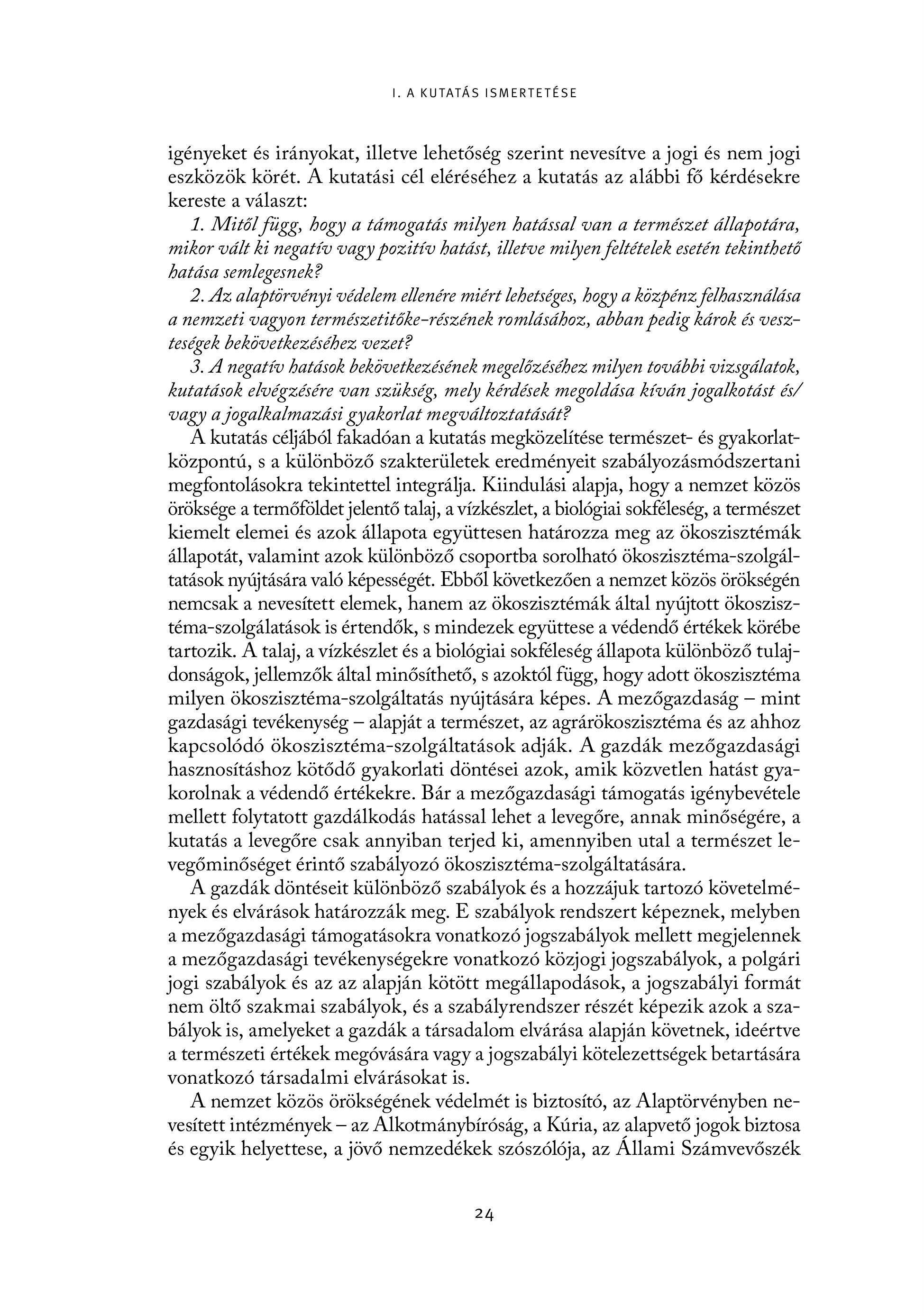 I. A KUTATÁS ISMERTETÉSE

igényeket és irányokat, illetve lehetőség szerint nevesítve a jogi és nem jogi eszközök körét. A kutatási cél eléréséhez a kutatás az alábbi fő kérdésekre kereste a választ:

1. Mitől függ, hogy a támogatás milyen hatással van a természet állapotára, mikor vált ki negatív vagy pozitív hatást, illetve milyen feltételek esetén tekinthető hatása semlegesnek?

2. Az alaptörvényi védelem ellenére miért lehetséges, hogy a közpénz felhasználása a nemzeti vagyon természetitőke-részének romlásához, abban pedig károk és veszteségek bekövetkezéséhez vezet?

3. A negatív hatások bekövetkezésének megelőzéséhez milyen további vizsgálatok, kutatások elvégzésére van szükség, mely kérdések megoldása kíván jogalkotást és/vagy a jogalkalmazási gyakorlat megváltoztatását?

A kutatás céljából fakadóan a kutatás megközelítése természet- és gyakorlatközpontú, s a különböző szakterületek eredményeit szabályozásmódszertani megfontolásokra tekintettel integrálja. Kiindulási alapja, hogy a nemzet közös öröksége a termőföldet jelentő talaj, a vízkészlet, a biológiai sokféleség, a természet kiemelt elemei és azok állapota együttesen határozza meg az ökoszisztémák állapotát, valamint azok különböző csoportba sorolható ökoszisztéma-szolgáltatások nyújtására való képességét. Ebből következően a nemzet közös örökségén nemcsak a nevesített elemek, hanem az ökoszisztémák által nyújtott ökoszisztéma-szolgálatások is értendők, s mindezek együttese a védendő értékek körébe tartozik. A talaj, a vízkészlet és a biológiai sokféleség állapota különböző tulajdonságok, jellemzők által minősíthető, s azoktól függ, hogy adott ökoszisztéma milyen ökoszisztéma-szolgáltatás nyújtására képes. A mezőgazdaság – mint gazdasági tevékenység – alapját a természet, az agrárökoszisztéma és az ahhoz kapcsolódó ökoszisztéma-szolgáltatások adják. A gazdák mezőgazdasági hasznosításhoz kötődő gyakorlati döntései azok, amik közvetlen hatást gyakorolnak a védendő értékekre. Bár a mezőgazdasági támogatás igénybevétele mellett folytatott gazdálkodás hatással lehet a levegőre, annak minőségére, a kutatás a levegőre csak annyiban terjed ki, amennyiben utal a természet levegőminőséget érintő szabályozó ökoszisztéma-szolgáltatására.

A gazdák döntéseit különböző szabályok és a hozzájuk tartozó követelmények és elvárások határozzák meg. E szabályok rendszert képeznek, melyben a mezőgazdasági támogatásokra vonatkozó jogszabályok mellett megjelennek a mezőgazdasági tevékenységekre vonatkozó közjogi jogszabályok, a polgári jogi szabályok és az az alapján kötött megállapodások, a jogszabályi formát nem öltő szakmai szabályok, és a szabályrendszer részét képezik azok a szabályok is, amelyeket a gazdák a társadalom elvárása alapján követnek, ideértve a természeti értékek megóvására vagy a jogszabályi kötelezettségek betartására vonatkozó társadalmi elvárásokat is.

A nemzet közös örökségének védelmét is biztosító, az Alaptörvényben nevesített intézmények – az Alkotmánybíróság, a Kúria, az alapvető jogok biztosa és egyik helyettese, a jövő nemzedékek szószólója, az Állami Számvevőszék

24